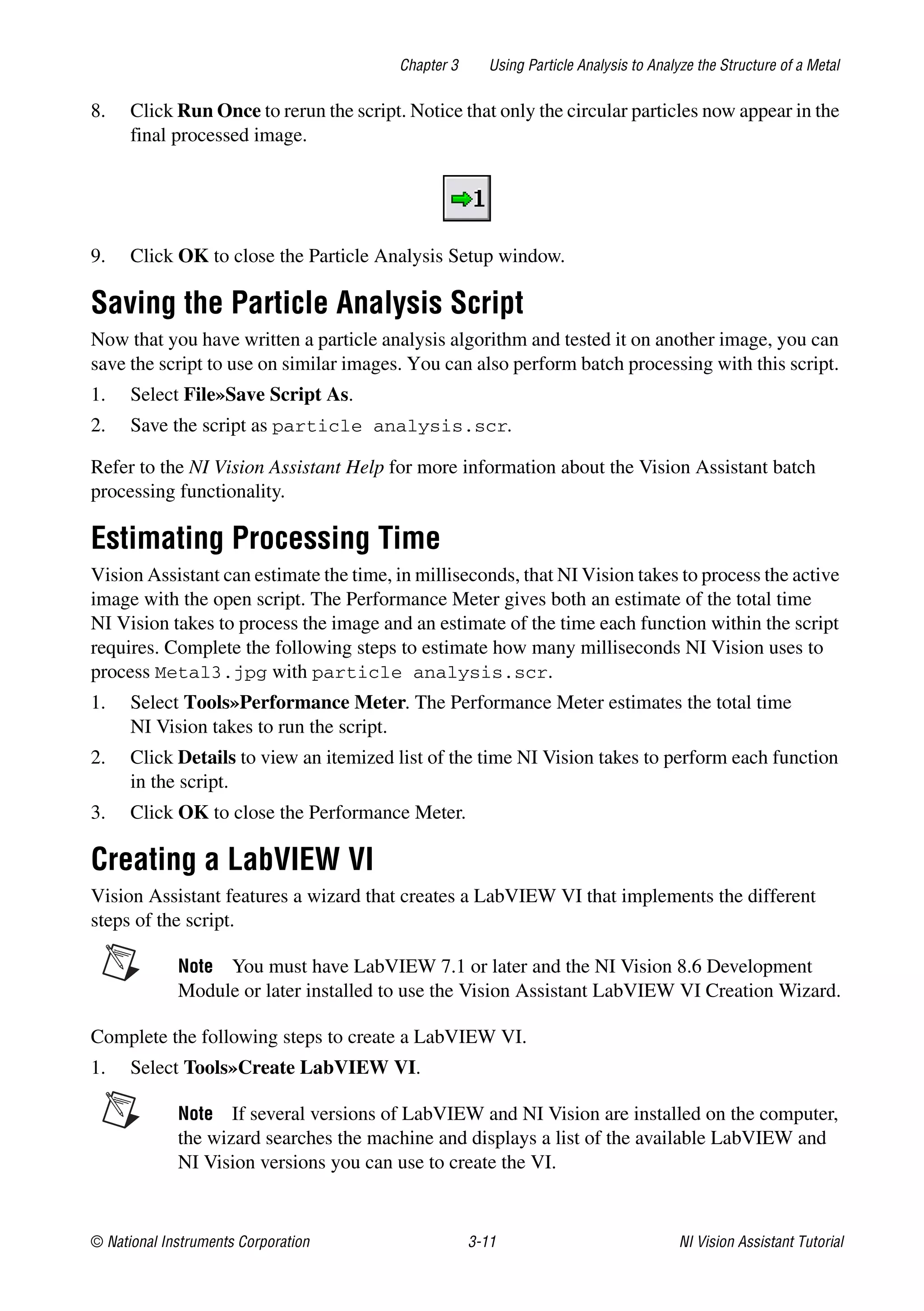 Chapter 3 Using Particle Analysis to Analyze the Structure of a Metal

8. Click Run Once to rerun the script. Notice that only the circular particles now appear in the final processed image.

1

9. Click OK to close the Particle Analysis Setup window.

Saving the Particle Analysis Script

Now that you have written a particle analysis algorithm and tested it on another image, you can save the script to use on similar images. You can also perform batch processing with this script.

1. Select File»Save Script As.
2. Save the script as particle analysis.scr.

Refer to the NI Vision Assistant Help for more information about the Vision Assistant batch processing functionality.

Estimating Processing Time

Vision Assistant can estimate the time, in milliseconds, that NI Vision takes to process the active image with the open script. The Performance Meter gives both an estimate of the total time NI Vision takes to process the image and an estimate of the time each function within the script requires. Complete the following steps to estimate how many milliseconds NI Vision uses to process Metal3.jpg with particle analysis.scr.

1. Select Tools»Performance Meter. The Performance Meter estimates the total time NI Vision takes to run the script.
2. Click Details to view an itemized list of the time NI Vision takes to perform each function in the script.
3. Click OK to close the Performance Meter.

Creating a LabVIEW VI

Vision Assistant features a wizard that creates a LabVIEW VI that implements the different steps of the script.

Note You must have LabVIEW 7.1 or later and the NI Vision 8.6 Development Module or later installed to use the Vision Assistant LabVIEW VI Creation Wizard.

Complete the following steps to create a LabVIEW VI.

1. Select Tools»Create LabVIEW VI.

Note If several versions of LabVIEW and NI Vision are installed on the computer, the wizard searches the machine and displays a list of the available LabVIEW and NI Vision versions you can use to create the VI.

© National Instruments Corporation 3-11 NI Vision Assistant Tutorial